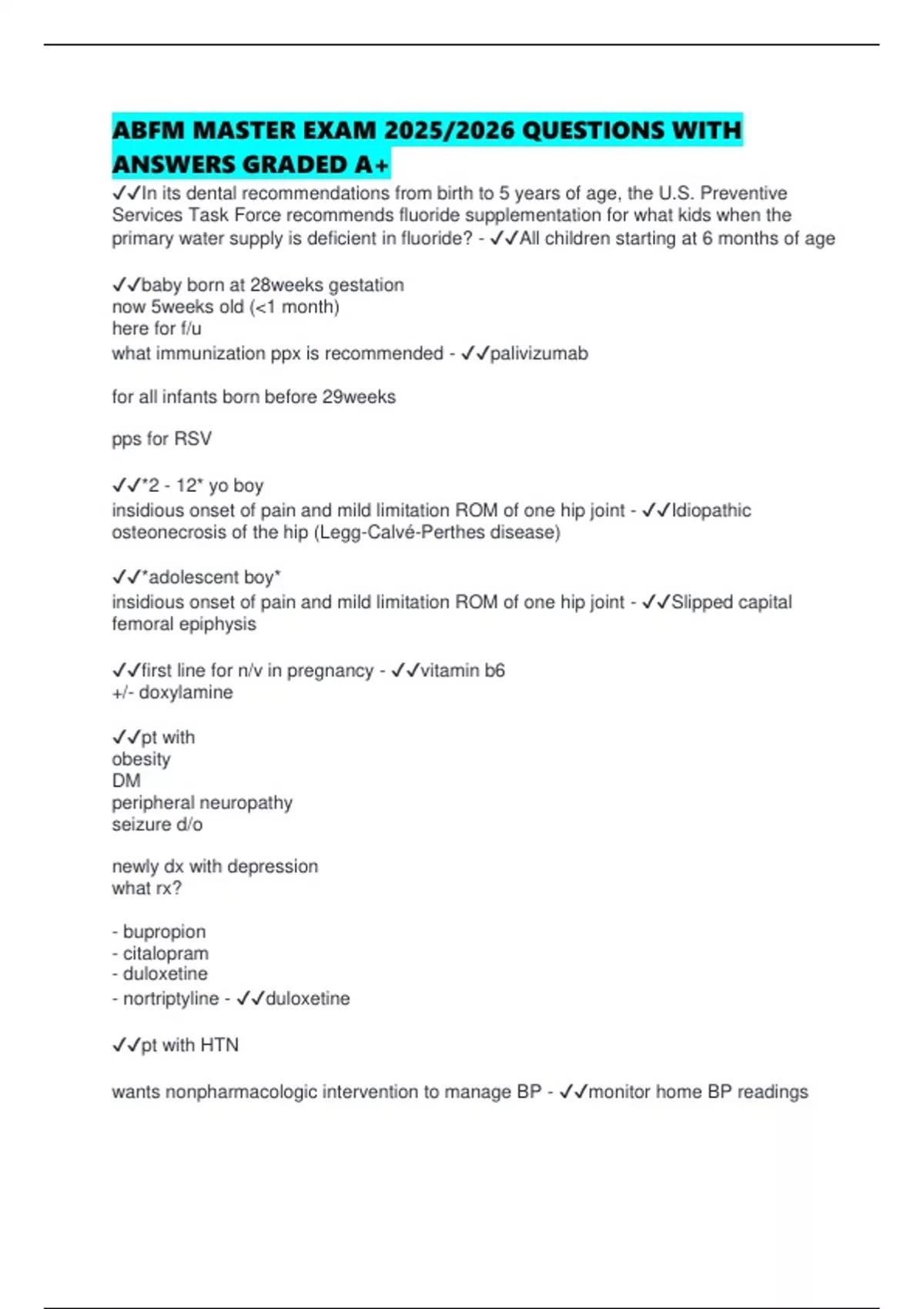 ABFM MASTER EXAM 2025/2026 QUESTIONS WITH ANSWERS GRADED A+

✓✓In its dental recommendations from birth to 5 years of age, the U.S. Preventive Services Task Force recommends fluoride supplementation for what kids when the primary water supply is deficient in fluoride? - ✓✓All children starting at 6 months of age

✓✓baby born at 28weeks gestation
now 5weeks old (<1 month)
here for f/u
what immunization ppx is recommended - ✓✓palivizumab

for all infants born before 29weeks

pps for RSV

✓✓*2 - 12* yo boy
insidious onset of pain and mild limitation ROM of one hip joint - ✓✓Idiopathic osteonecrosis of the hip (Legg-Calvé-Perthes disease)

✓✓*adolescent boy*
insidious onset of pain and mild limitation ROM of one hip joint - ✓✓Slipped capital femoral epiphysis

✓✓first line for n/v in pregnancy - ✓✓vitamin b6
+/- doxylamine

✓✓pt with
obesity
DM
peripheral neuropathy
seizure d/o

newly dx with depression
what rx?

- bupropion
- citalopram
- duloxetine
- nortriptyline - ✓✓duloxetine

✓✓pt with HTN

wants nonpharmacologic intervention to manage BP - ✓✓monitor home BP readings